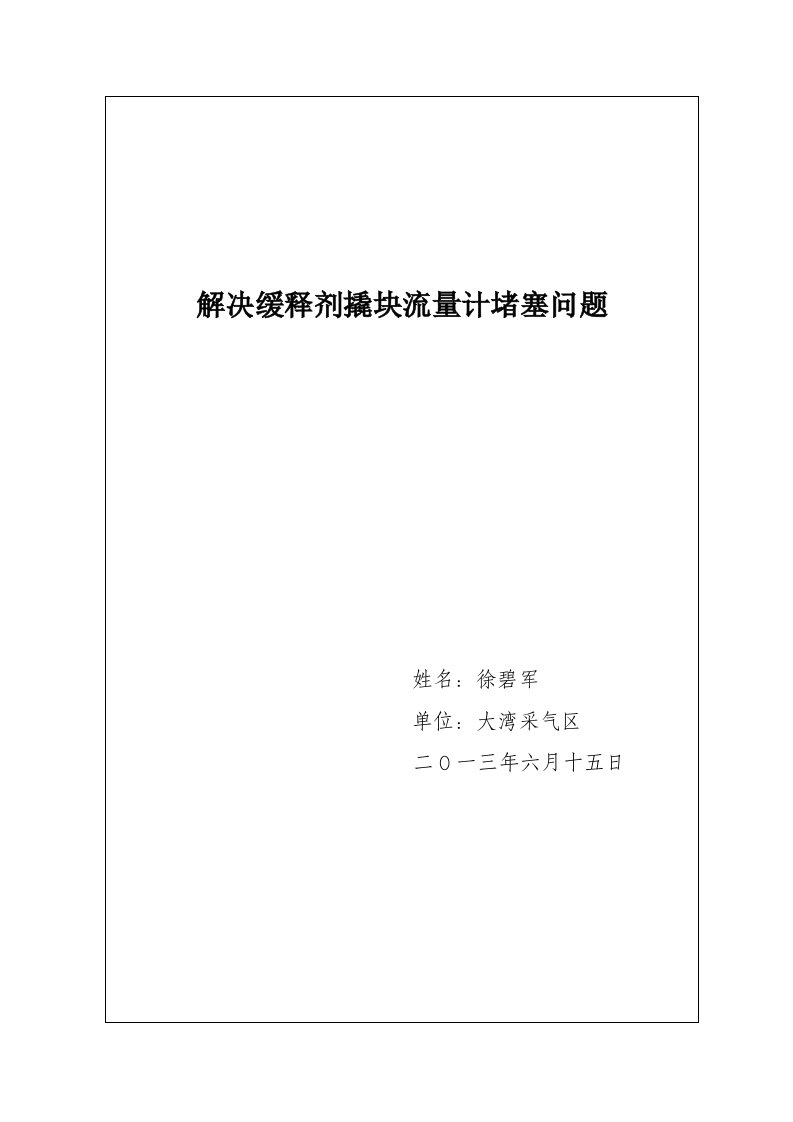 解决缓释剂撬块流量计堵塞问题

姓名：徐碧军

单位：大湾采气区

二〇一三年六月十五日